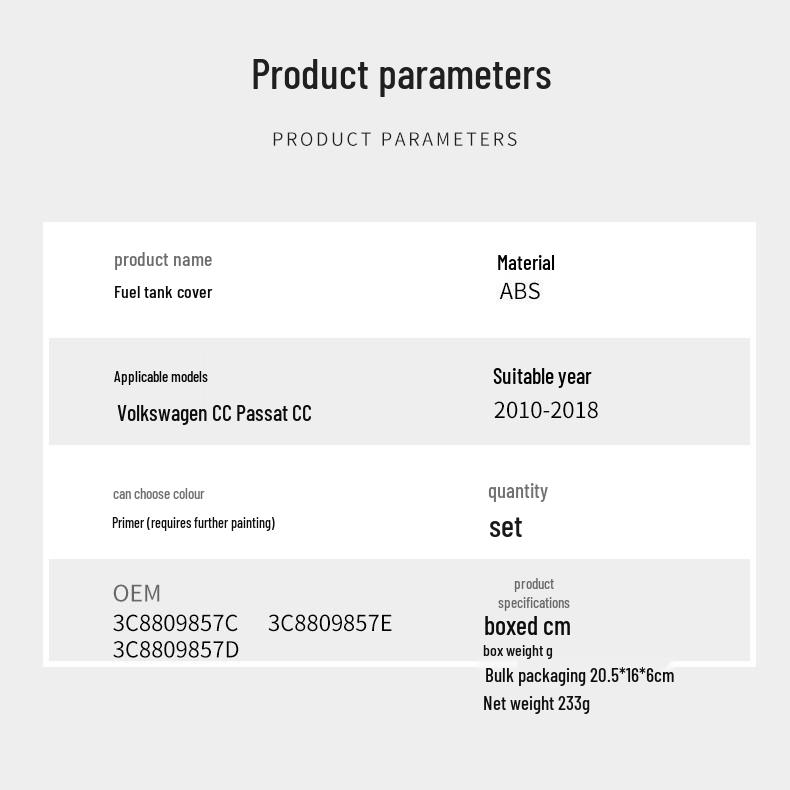 Product parameters

PRODUCT PARAMETERS

product name
Fuel tank cover

Material
ABS

Applicable models
Volkswagen CC Passat CC

Suitable year
2010-2018

can choose colour
Primer (requires further painting)

quantity
set

OEM
3C8809857C 3C8809857E
3C8809857D

product specifications
boxed cm
box weight g
Bulk packaging 20.5*16*6cm
Net weight 233g